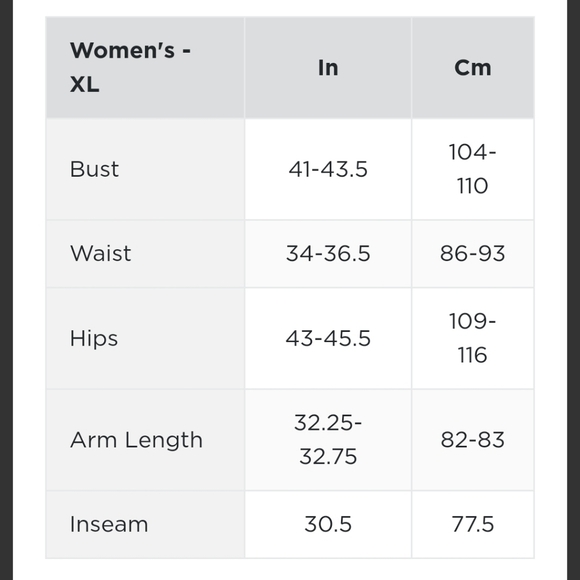 | Women's - XL | In | Cm |
|---|---|---|
| Bust | 41-43.5 | 104-110 |
| Waist | 34-36.5 | 86-93 |
| Hips | 43-45.5 | 109-116 |
| Arm Length | 32.25-32.75 | 82-83 |
| Inseam | 30.5 | 77.5 |